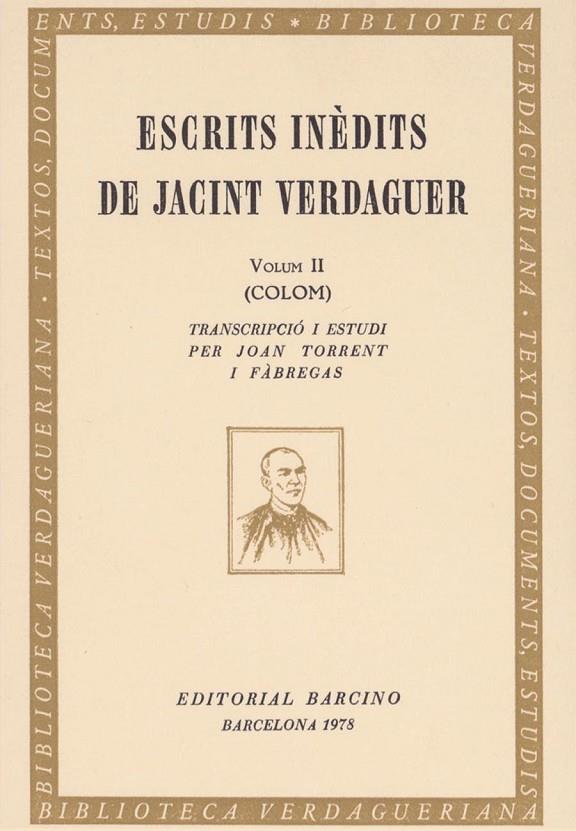 ENTS, ESTUDIS * BIBLIOTECA VERDAGUERIANA · TEXTOS, DOCUMENTS, ESTUDIS

BIBLIOTECA VERDAGUERIANA

BIBLIOTECA VERDAGUERIANA · TEXTOS, DOCUM

ESCRITS INÈDITS DE JACINT VERDAGUER

VOLUM II
(COLOM)

TRANSCRIPCIÓ I ESTUDI PER JOAN TORRENT I FÀBREGAS

EDITORIAL BARCINO
BARCELONA 1978